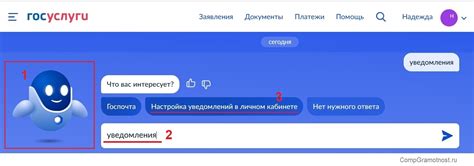 госуслуги

Заявления Документы Платежи Помощь Надежда Н

сегодня

уведомления

1

Что вас интересует?

3

Госпочта Настройка уведомлений в личном кабинете Нет нужного ответа

уведомления 2

CompGramotnost.ru